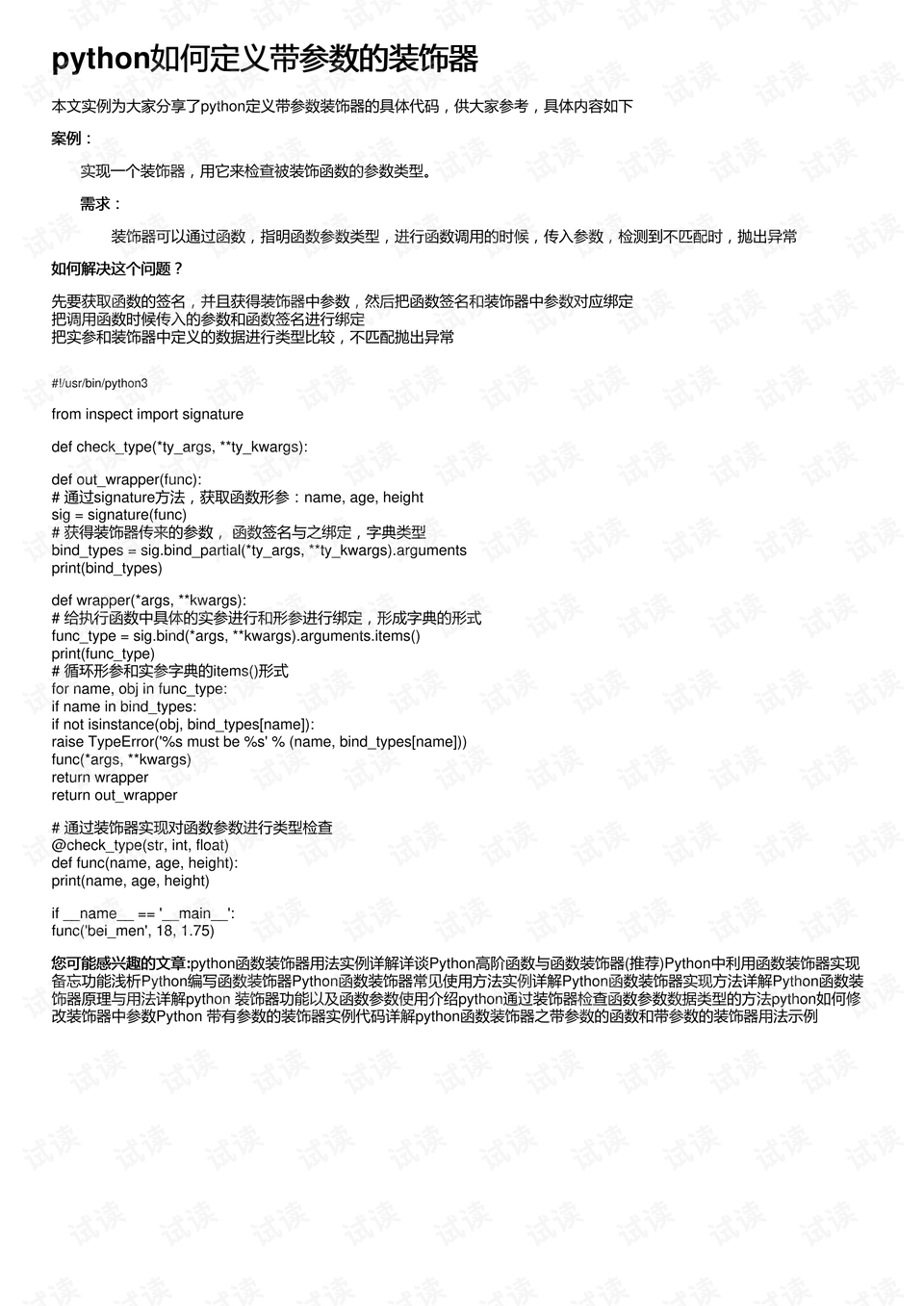 python如何定义带参数的装饰器

本文实例为大家分享了python定义带参数装饰器的具体代码，供大家参考，具体内容如下

案例：

实现一个装饰器，用它来检查被装饰函数的参数类型。

需求：

装饰器可以通过函数，指明函数参数类型，进行函数调用的时候，传入参数，检测到不匹配时，抛出异常

如何解决这个问题？

先要获取函数的签名，并且获得装饰器中参数，然后把函数签名和装饰器中参数对应绑定
把调用函数时候传入的参数和函数签名进行绑定
把实参和装饰器中定义的数据进行类型比较，不匹配抛出异常

#!/usr/bin/python3

from inspect import signature

def check_type(*ty_args, **ty_kwargs):

def out_wrapper(func):
# 通过signature方法，获取函数形参：name, age, height
sig = signature(func)
# 获得装饰器传来的参数， 函数签名与之绑定，字典类型
bind_types = sig.bind_partial(*ty_args, **ty_kwargs).arguments
print(bind_types)

def wrapper(*args, **kwargs):
# 给执行函数中具体的实参进行和形参进行绑定，形成字典的形式
func_type = sig.bind(*args, **kwargs).arguments.items()
print(func_type)
# 循环形参和实参字典的items()形式
for name, obj in func_type:
if name in bind_types:
if not isinstance(obj, bind_types[name]):
raise TypeError('%s must be %s' % (name, bind_types[name]))
func(*args, **kwargs)
return wrapper
return out_wrapper

# 通过装饰器实现对函数参数进行类型检查
@check_type(str, int, float)
def func(name, age, height):
print(name, age, height)

if __name__ == '__main__':
func('bei_men', 18, 1.75)

您可能感兴趣的文章:python函数装饰器用法实例详解详谈Python高阶函数与函数装饰器(推荐)Python中利用函数装饰器实现备忘功能浅析Python编写函数装饰器Python函数装饰器常见使用方法实例详解Python函数装饰器实现方法详解Python函数装饰器原理与用法详解python 装饰器功能以及函数参数使用介绍python通过装饰器检查函数参数数据类型的方法python如何修改装饰器中参数Python 带有参数的装饰器实例代码详解python函数装饰器之带参数的函数和带参数的装饰器用法示例

试读